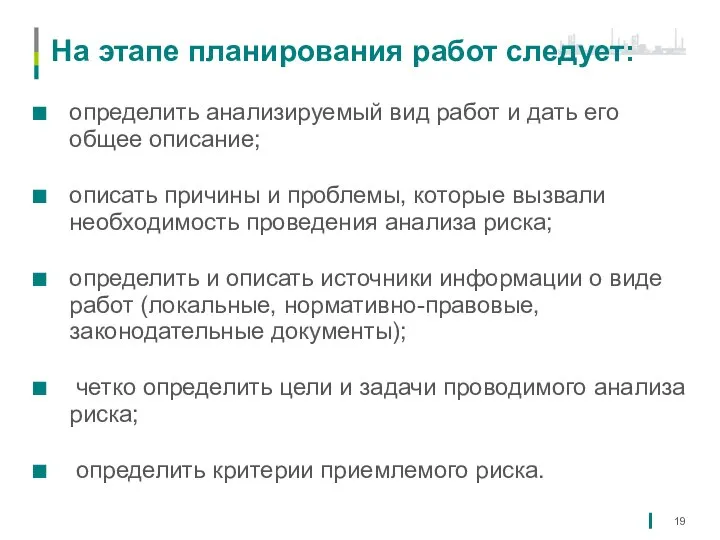 На этапе планирования работ следует:

■ определить анализируемый вид работ и дать его общее описание;

■ описать причины и проблемы, которые вызвали необходимость проведения анализа риска;

■ определить и описать источники информации о виде работ (локальные, нормативно-правовые, законодательные документы);

■ четко определить цели и задачи проводимого анализа риска;

■ определить критерии приемлемого риска.

19